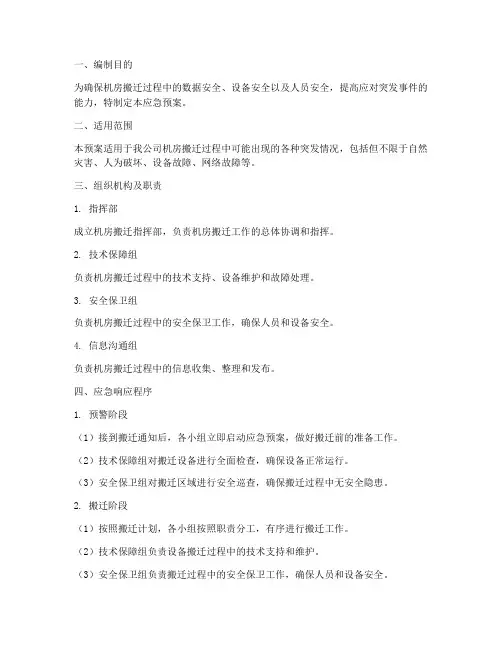 一、编制目的

为确保机房搬迁过程中的数据安全、设备安全以及人员安全，提高应对突发事件的能力，特制定本应急预案。

二、适用范围

本预案适用于我公司机房搬迁过程中可能出现的各种突发情况，包括但不限于自然灾害、人为破坏、设备故障、网络故障等。

三、组织机构及职责

1. 指挥部

成立机房搬迁指挥部，负责机房搬迁工作的总体协调和指挥。

2. 技术保障组

负责机房搬迁过程中的技术支持、设备维护和故障处理。

3. 安全保卫组

负责机房搬迁过程中的安全保卫工作，确保人员和设备安全。

4. 信息沟通组

负责机房搬迁过程中的信息收集、整理和发布。

四、应急响应程序

1. 预警阶段

（1）接到搬迁通知后，各小组立即启动应急预案，做好搬迁前的准备工作。

（2）技术保障组对搬迁设备进行全面检查，确保设备正常运行。

（3）安全保卫组对搬迁区域进行安全巡查，确保搬迁过程中无安全隐患。

2. 搬迁阶段

（1）按照搬迁计划，各小组按照职责分工，有序进行搬迁工作。

（2）技术保障组负责设备搬迁过程中的技术支持和维护。

（3）安全保卫组负责搬迁过程中的安全保卫工作，确保人员和设备安全。